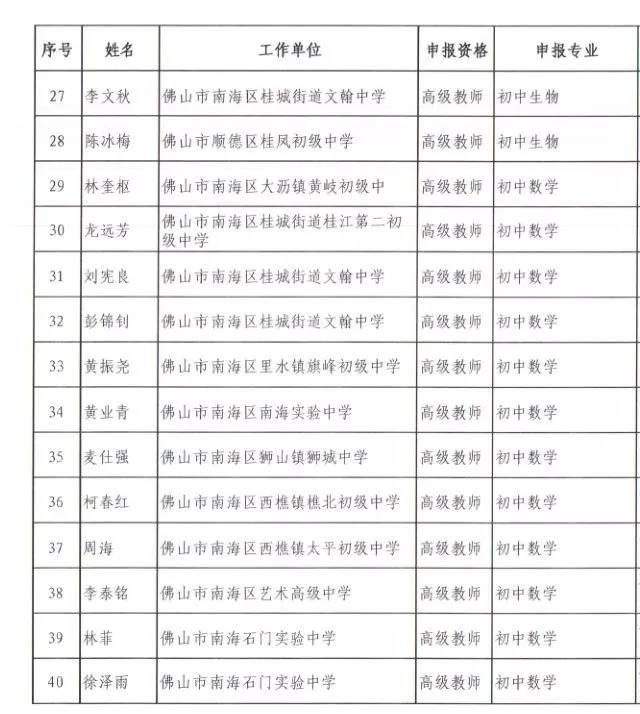 | 序号 | 姓名 | 工作单位 | 申报资格 | 申报专业 |
|---|---|---|---|---|
| 27 | 李文秋 | 佛山市南海区桂城街道文翰中学 | 高级教师 | 初中生物 |
| 28 | 陈冰梅 | 佛山市顺德区桂凤初级中学 | 高级教师 | 初中生物 |
| 29 | 林奎枢 | 佛山市南海区大沥镇黄岐初级中 | 高级教师 | 初中数学 |
| 30 | 龙远芳 | 佛山市南海区桂城街道桂江第二初级中学 | 高级教师 | 初中数学 |
| 31 | 刘宪良 | 佛山市南海区桂城街道文翰中学 | 高级教师 | 初中数学 |
| 32 | 彭锦钊 | 佛山市南海区桂城街道文翰中学 | 高级教师 | 初中数学 |
| 33 | 黄振尧 | 佛山市南海区里水镇旗峰初级中学 | 高级教师 | 初中数学 |
| 34 | 黄业青 | 佛山市南海区南海实验中学 | 高级教师 | 初中数学 |
| 35 | 麦仕强 | 佛山市南海区狮山镇狮城中学 | 高级教师 | 初中数学 |
| 36 | 柯春红 | 佛山市南海区西樵镇樵北初级中学 | 高级教师 | 初中数学 |
| 37 | 周海 | 佛山市南海区西樵镇太平初级中学 | 高级教师 | 初中数学 |
| 38 | 李泰铭 | 佛山市南海区艺术高级中学 | 高级教师 | 初中数学 |
| 39 | 林菲 | 佛山市南海石门实验中学 | 高级教师 | 初中数学 |
| 40 | 徐泽雨 | 佛山市南海石门实验中学 | 高级教师 | 初中数学 |